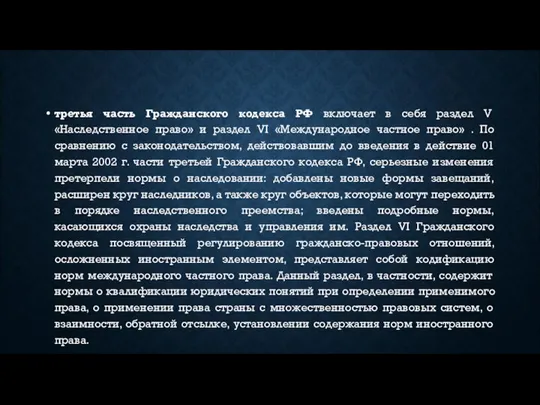 • третья часть Гражданского кодекса РФ включает в себя раздел V «Наследственное право» и раздел VI «Международное частное право» . По сравнению с законодательством, действовавшим до введения в действие 01 марта 2002 г. части третьей Гражданского кодекса РФ, серьезные изменения претерпели нормы о наследовании: добавлены новые формы завещаний, расширен круг наследников, а также круг объектов, которые могут переходить в порядке наследственного преемства; введены подробные нормы, касающихся охраны наследства и управления им. Раздел VI Гражданского кодекса посвященный регулированию гражданско-правовых отношений, осложненных иностранным элементом, представляет собой кодификацию норм международного частного права. Данный раздел, в частности, содержит нормы о квалификации юридических понятий при определении применимого права, о применении права страны с множественностью правовых систем, о взаимности, обратной отсылке, установлении содержания норм иностранного права.